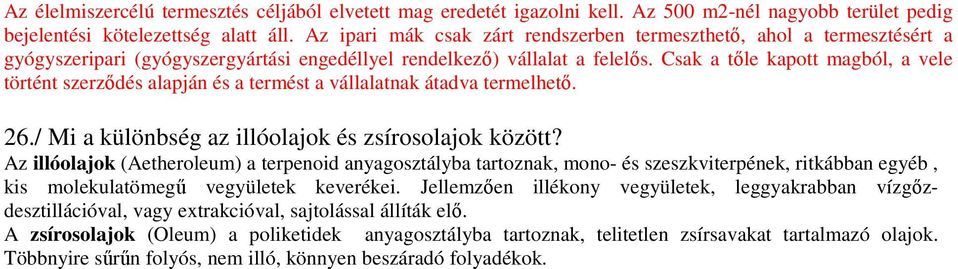 Az élelmiszercélú termesztés céljából elvetett mag eredetét igazolni kell. Az 500 m2-nél nagyobb terület pedig bejelentési kötelezettség alatt áll. Az ipari mák csak zárt rendszerben termeszthető, ahol a termesztésért a gyógyszeripari (gyógyszergyártási engedéllyel rendelkező) vállalat a felelős. Csak a tőle kapott magból, a vele történt szerződés alapján és a termést a vállalatnak átadva termelhető.

26./ Mi a különbség az illóolajok és zsírosolajok között?

Az **illóolajok** (Aetheroleum) a terpenoid anyagosztályba tartoznak, mono- és szeszkviterpének, ritkábban egyéb , kis molekulatömegű vegyületek keverékei. Jellemzően illékony vegyületek, leggyakrabban vízgőz-desztillációval, vagy extrakcióval, sajtolással állítják elő.

A **zsírosolajok** (Oleum) a poliketidek anyagosztályba tartoznak, telitetlen zsírsavakat tartalmazó olajok. Többnyire sűrűn folyós, nem illó, könnyen beszáradó folyadékok.